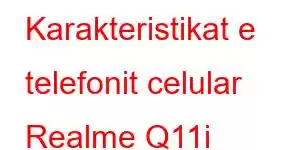 Karakteristikat e telefonit celular Realme Q11i